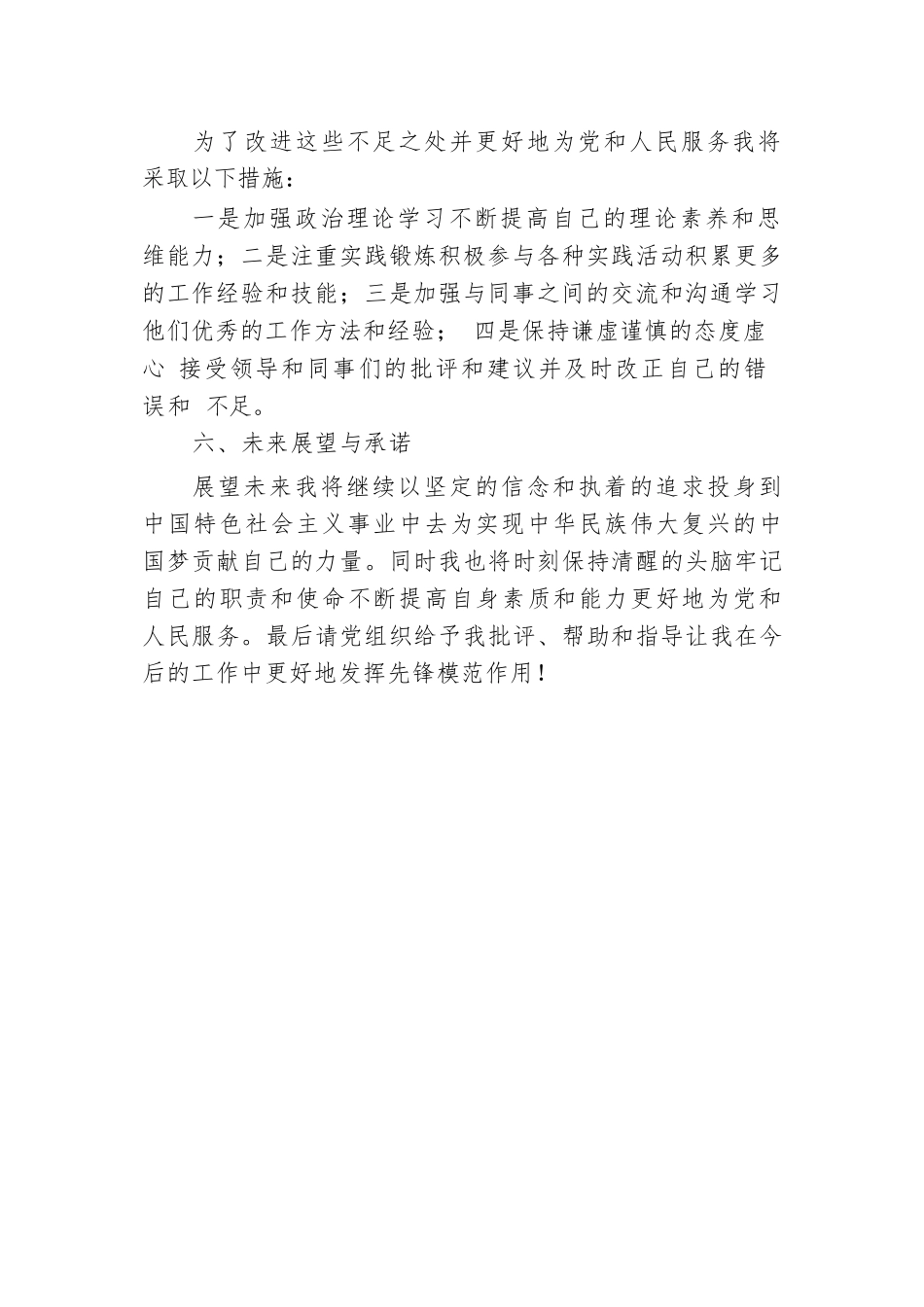 为了改进这些不足之处并更好地为党和人民服务我将采取以下措施：

一是加强政治理论学习不断提高自己的理论素养和思维能力；二是注重实践锻炼积极参与各种实践活动积累更多的工作经验和技能；三是加强与同事之间的交流和沟通学习他们优秀的工作方法和经验； 四是保持谦虚谨慎的态度虚心 接受领导和同事们的批评和建议并及时改正自己的错误和 不足。

六、未来展望与承诺

展望未来我将继续以坚定的信念和执着的追求投身到中国特色社会主义事业中去为实现中华民族伟大复兴的中国梦贡献自己的力量。同时我也将时刻保持清醒的头脑牢记自己的职责和使命不断提高自身素质和能力更好地为党和人民服务。最后请党组织给予我批评、帮助和指导让我在今后的工作中更好地发挥先锋模范作用！